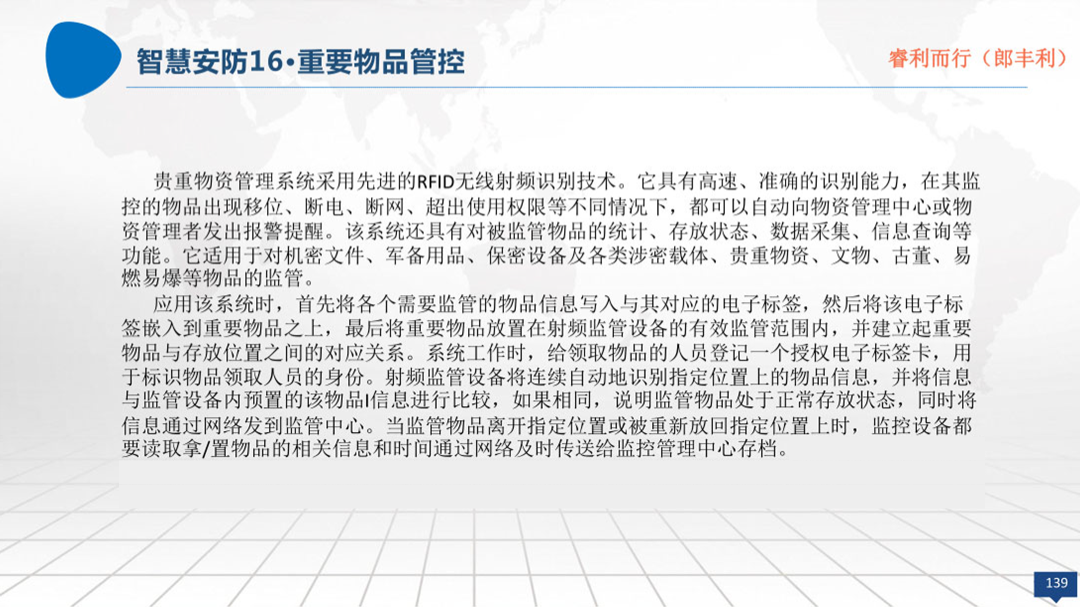 智慧安防16•重要物品管控

睿利而行（郎丰利）

贵重物资管理系统采用先进的RFID无线射频识别技术。它具有高速、准确的识别能力，在其监控的物品出现移位、断电、断网、超出使用权限等不同情况下，都可以自动向物资管理中心或物资管理者发出报警提醒。该系统还具有对被监管物品的统计、存放状态、数据采集、信息查询等功能。它适用于对机密文件、军备用品、保密设备及各类涉密载体、贵重物资、文物、古董、易燃易爆等物品的监管。

应用该系统时，首先将各个需要监管的物品信息写入与其对应的电子标签，然后将该电子标签嵌入到重要物品之上，最后将重要物品放置在射频监管设备的有效监管范围内，并建立起重要物品与存放位置之间的对应关系。系统工作时，给领取物品的人员登记一个授权电子标签卡，用于标识物品领取人员的身份。射频监管设备将连续自动地识别指定位置上的物品信息，并将信息与监管设备内预置的该物品I信息进行比较，如果相同，说明监管物品处于正常存放状态，同时将信息通过网络发到监管中心。当监管物品离开指定位置或被重新放回指定位置上时，监控设备都要读取拿/置物品的相关信息和时间通过网络及时传送给监控管理中心存档。

139